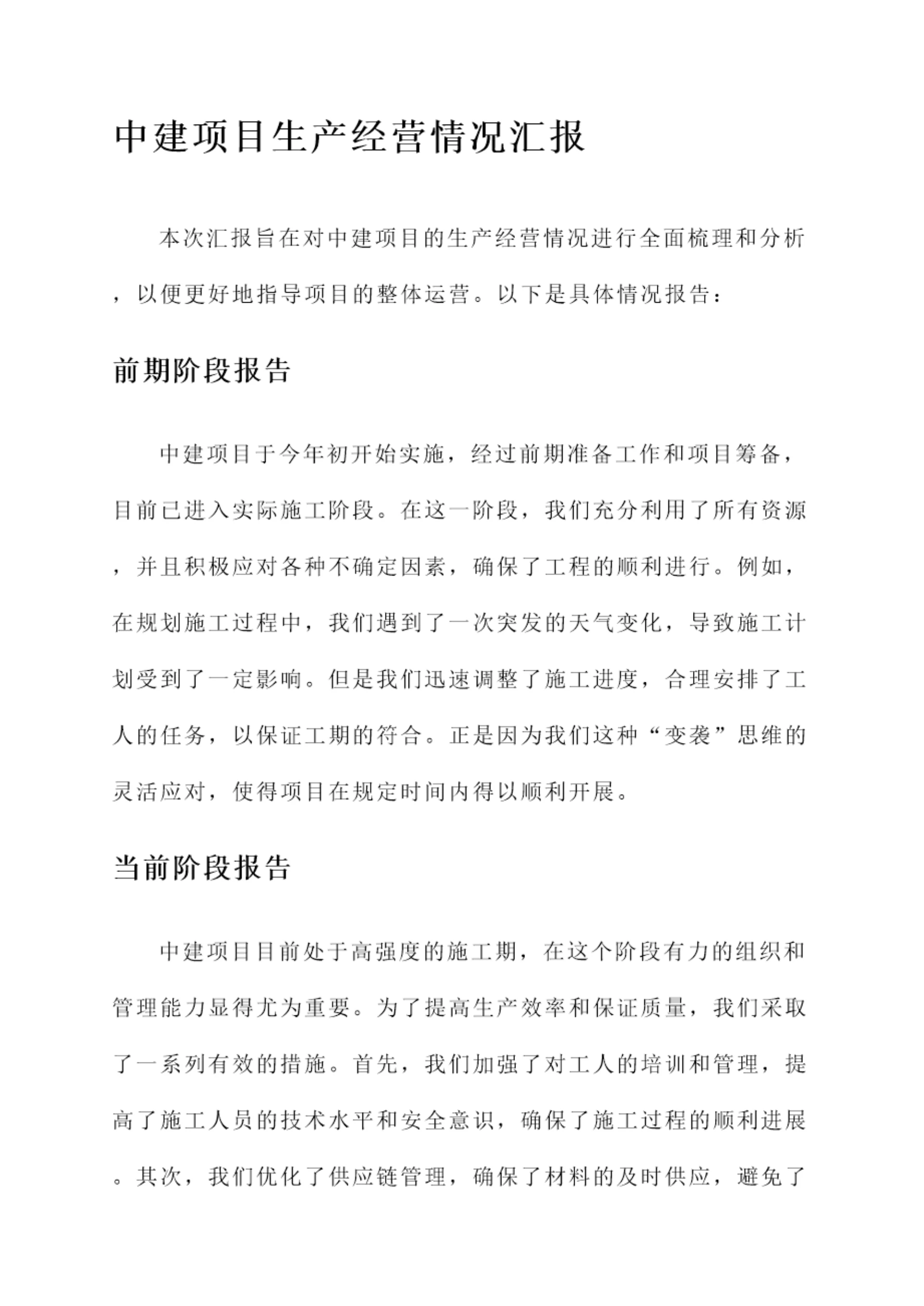 中建项目生产经营情况汇报

本次汇报旨在对中建项目的生产经营情况进行全面梳理和分析，以便更好地指导项目的整体运营。以下是具体情况报告：

前期阶段报告

中建项目于今年初开始实施，经过前期准备工作和项目筹备，目前已进入实际施工阶段。在这一阶段，我们充分利用了所有资源，并且积极应对各种不确定因素，确保了工程的顺利进行。例如，在规划施工过程中，我们遇到了一次突发的天气变化，导致施工计划受到了一定影响。但是我们迅速调整了施工进度，合理安排了工人的任务，以保证工期的符合。正是因为我们这种“变袭”思维的灵活应对，使得项目在规定时间内得以顺利开展。

当前阶段报告

中建项目目前处于高强度的施工期，在这个阶段有力的组织和管理能力显得尤为重要。为了提高生产效率和保证质量，我们采取了一系列有效的措施。首先，我们加强了对工人的培训和管理，提高了施工人员的技术水平和安全意识，确保了施工过程的顺利进展。其次，我们优化了供应链管理，确保了材料的及时供应，避免了